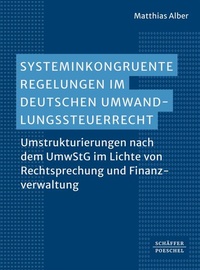 Matthias Alber

SYSTEMINKONGRUENTE REGELUNGEN IM DEUTSCHEN UMWANDLUNGSSTEUERRECHT

Umstrukturierungen nach dem UmwStG im Lichte von Rechtsprechung und Finanzverwaltung

SCHÄFFER POESCHEL